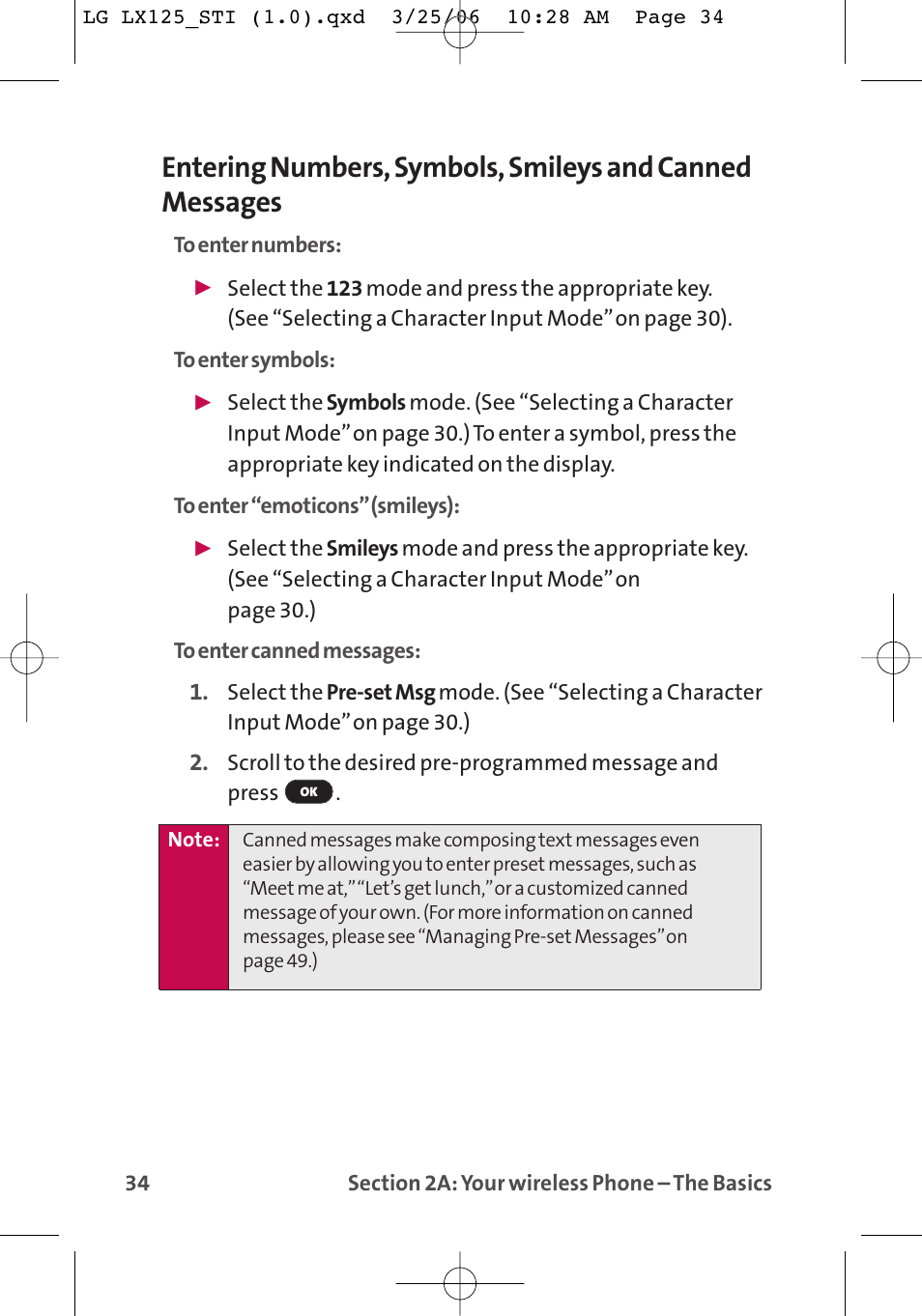 LG LX125_STI (1.0).qxd 3/25/06 10:28 AM Page 34

Entering Numbers, Symbols, Smileys and Canned Messages

To enter numbers:

▶ Select the 123 mode and press the appropriate key. (See “Selecting a Character Input Mode” on page 30).

To enter symbols:

▶ Select the Symbols mode. (See “Selecting a Character Input Mode” on page 30.) To enter a symbol, press the appropriate key indicated on the display.

To enter “emoticons” (smileys):

▶ Select the Smileys mode and press the appropriate key. (See “Selecting a Character Input Mode” on page 30.)

To enter canned messages:

1. Select the Pre-set Msg mode. (See “Selecting a Character Input Mode” on page 30.)

2. Scroll to the desired pre-programmed message and press OK.

Note: Canned messages make composing text messages even easier by allowing you to enter preset messages, such as “Meet me at,” “Let’s get lunch,” or a customized canned message of your own. (For more information on canned messages, please see “Managing Pre-set Messages” on page 49.)

34 Section 2A: Your wireless Phone – The Basics